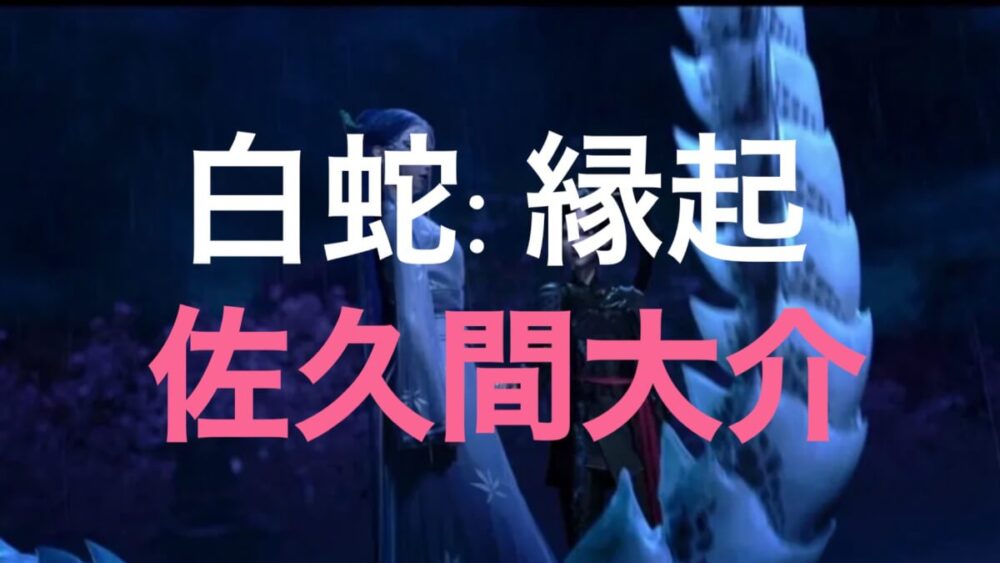 白蛇: 縁起
佐久間大介